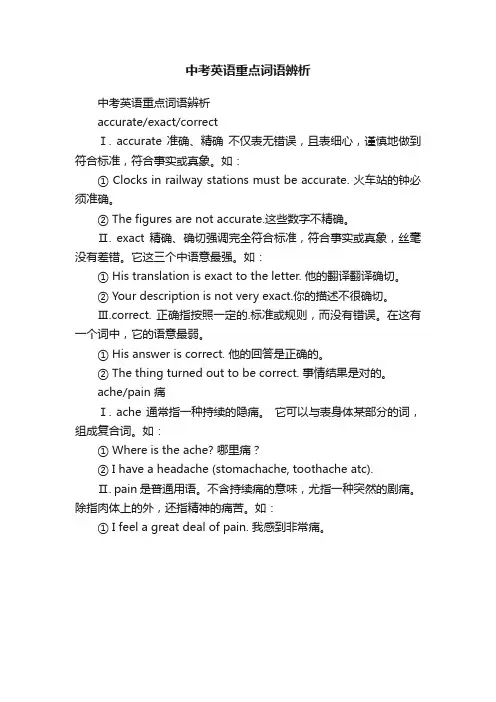 中考英语重点词语辨析

中考英语重点词语辨析

accurate/exact/correct

Ⅰ. accurate 准确、精确 不仅表无错误，且表细心，谨慎地做到符合标准，符合事实或真象。如：

① Clocks in railway stations must be accurate. 火车站的钟必须准确。

② The figures are not accurate.这些数字不精确。

Ⅱ. exact 精确、确切强调完全符合标准，符合事实或真象，丝毫没有差错。它这三个中语意最强。如：

① His translation is exact to the letter. 他的翻译翻译确切。

② Your description is not very exact.你的描述不很确切。

Ⅲ.correct. 正确指按照一定的.标准或规则，而没有错误。在这有一个词中，它的语意最弱。

① His answer is correct. 他的回答是正确的。

② The thing turned out to be correct. 事情结果是对的。

ache/pain 痛

Ⅰ. ache 通常指一种持续的隐痛。 它可以与表身体某部分的词，组成复合词。如：

① Where is the ache? 哪里痛？

② I have a headache (stomachache, toothache atc).

Ⅱ. pain 是普通用语。不含持续痛的意味，尤指一种突然的剧痛。除指肉体上的外，还指精神的痛苦。如：

① I feel a great deal of pain. 我感到非常痛。